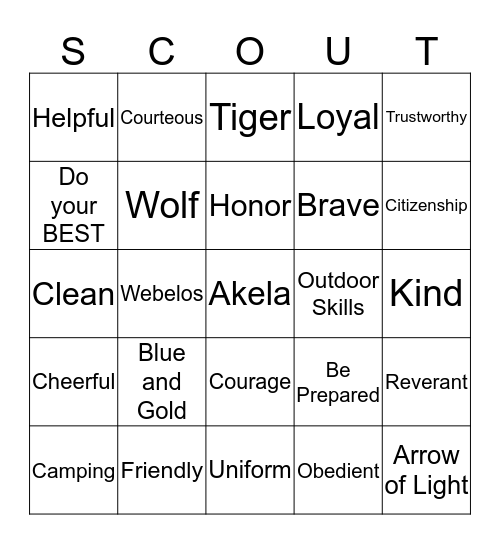 | S | C | O | U | T |
|---|---|---|---|---|
| Helpful | Courteous | Tiger | Loyal | Trustworthy |
| Do your BEST | Wolf | Honor | Brave | Citizenship |
| Clean | Webelos | Akela | Outdoor Skills | Kind |
| Cheerful | Blue and Gold | Courage | Be Prepared | Reverant |
| Camping | Friendly | Uniform | Obedient | Arrow of Light |